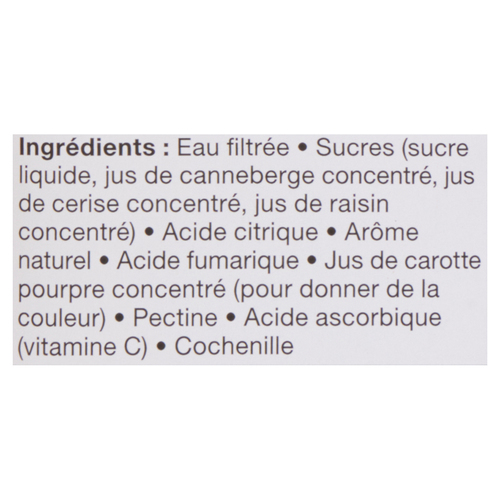 Ingrédients : Eau filtrée • Sucres (sucre liquide, jus de canneberge concentré, jus de cerise concentré, jus de raisin concentré) • Acide citrique • Arôme naturel • Acide fumarique • Jus de carotte pourpre concentré (pour donner de la couleur) • Pectine • Acide ascorbique (vitamine C) • Cochenille